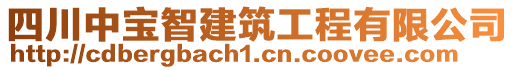 四川中宝智建筑工程有限公司
http://cdbergbach1.cn.coovee.com